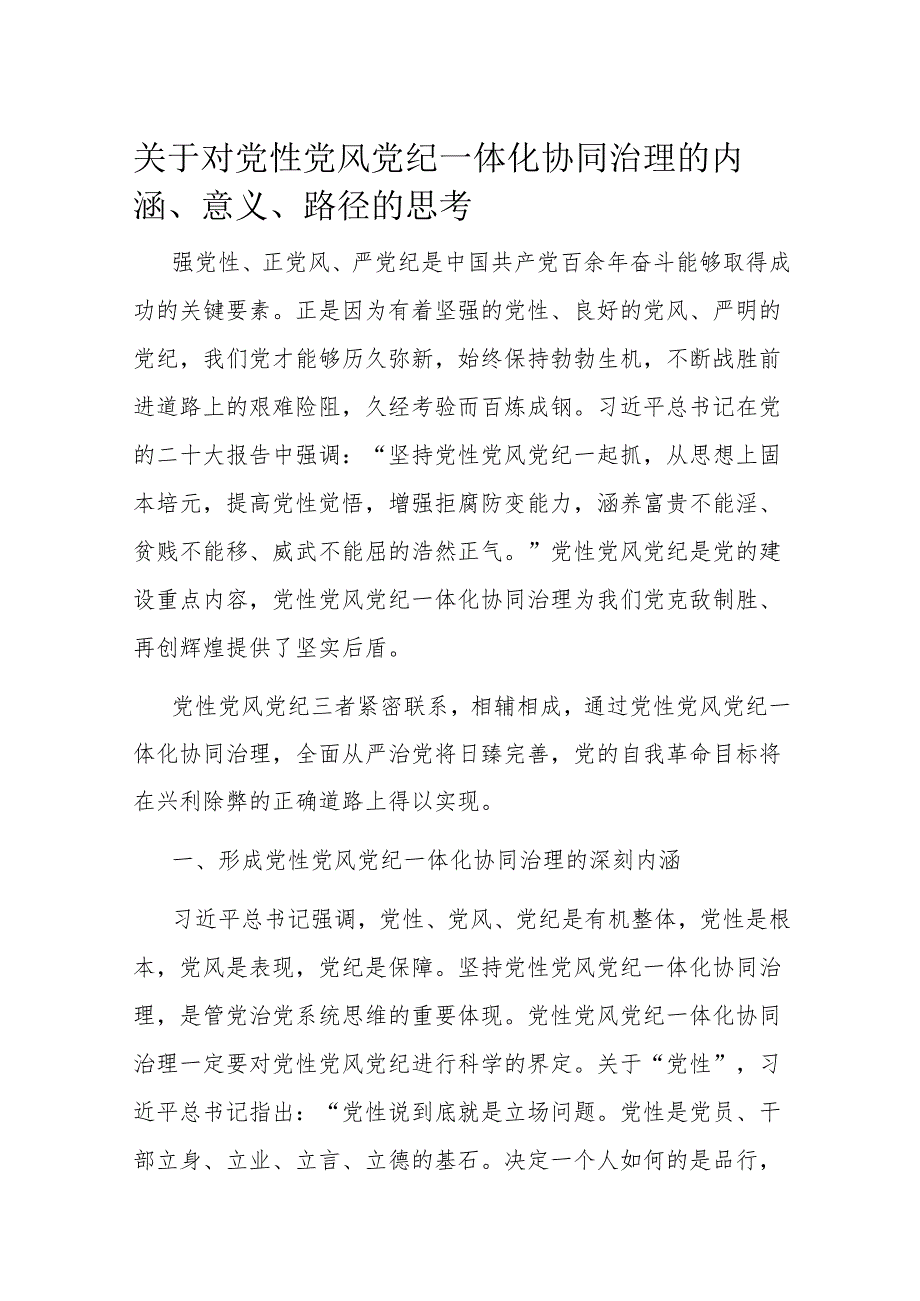 关于对党性党风党纪一体化协同治理的内涵、意义、路径的思考

强党性、正党风、严党纪是中国共产党百余年奋斗能够取得成功的关键要素。正是因为有着坚强的党性、良好的党风、严明的党纪，我们党才能够历久弥新，始终保持勃勃生机，不断战胜前进道路上的艰难险阻，久经考验而百炼成钢。习近平总书记在党的二十大报告中强调：“坚持党性党风党纪一起抓，从思想上固本培元，提高党性觉悟，增强拒腐防变能力，涵养富贵不能淫、贫贱不能移、威武不能屈的浩然正气。”党性党风党纪是党的建设重点内容，党性党风党纪一体化协同治理为我们党克敌制胜、再创辉煌提供了坚实后盾。

党性党风党纪三者紧密联系，相辅相成，通过党性党风党纪一体化协同治理，全面从严治党将日臻完善，党的自我革命目标将在兴利除弊的正确道路上得以实现。

一、形成党性党风党纪一体化协同治理的深刻内涵

习近平总书记强调，党性、党风、党纪是有机整体，党性是根本，党风是表现，党纪是保障。坚持党性党风党纪一体化协同治理，是管党治党系统思维的重要体现。党性党风党纪一体化协同治理一定要对党性党风党纪进行科学的界定。关于“党性”，习近平总书记指出：“党性说到底就是立场问题。党性是党员、干部立身、立业、立言、立德的基石。决定一个人如何的是品行，